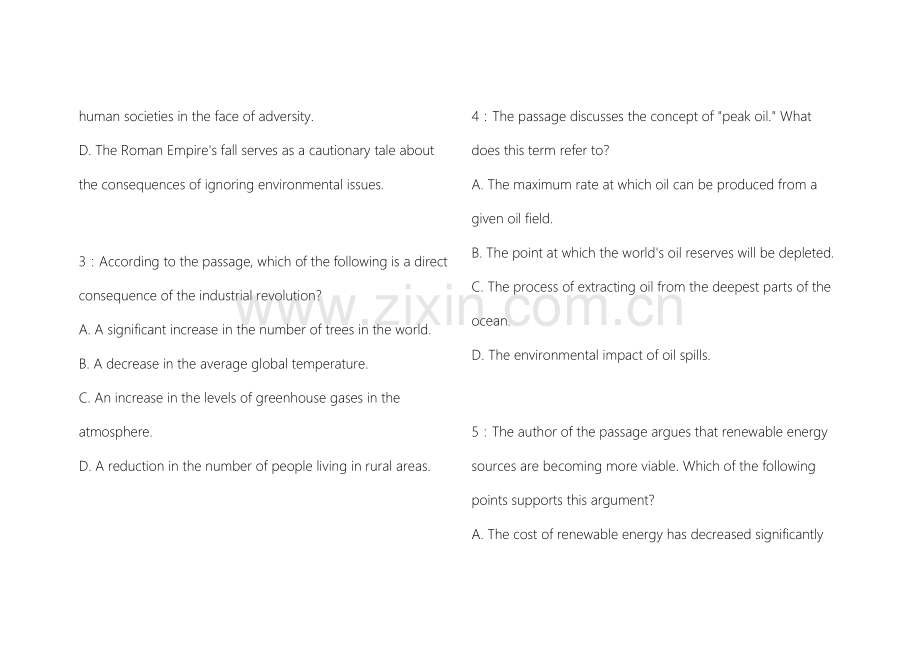 human societies in the face of adversity.

D. The Roman Empire's fall serves as a cautionary tale about the consequences of ignoring environmental issues.

3：According to the passage, which of the following is a direct consequence of the industrial revolution?

A. A significant increase in the number of trees in the world.

B. A decrease in the average global temperature.

C. An increase in the levels of greenhouse gases in the atmosphere.

D. A reduction in the number of people living in rural areas.

4：The passage discusses the concept of "peak oil." What does this term refer to?

A. The maximum rate at which oil can be produced from a given oil field.

B. The point at which the world's oil reserves will be depleted.

C. The process of extracting oil from the deepest parts of the ocean.

D. The environmental impact of oil spills.

5：The author of the passage argues that renewable energy sources are becoming more viable. Which of the following points supports this argument?

A. The cost of renewable energy has decreased significantly

www.zixin.com.cn